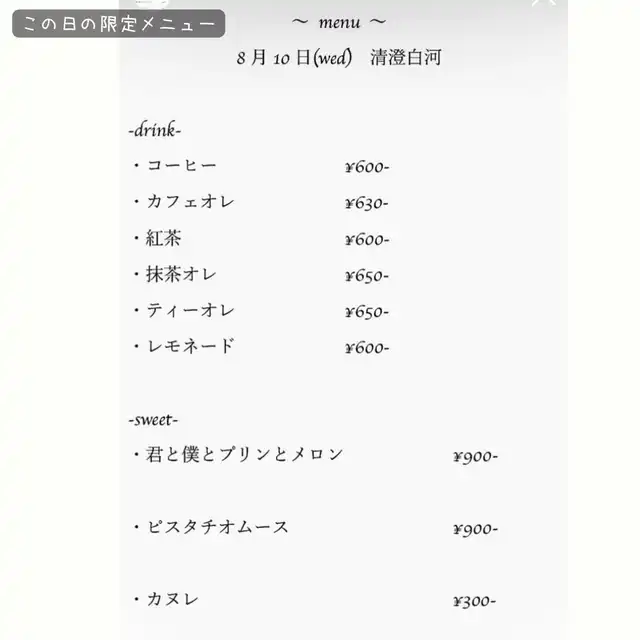 この日の限定メニュー

～ menu ～

8月10日(wed)　清澄白河

-drink-

・コーヒー ¥600-

・カフェオレ ¥630-

・紅茶 ¥600-

・抹茶オレ ¥650-

・ティーオレ ¥650-

・レモネード ¥600-

-sweet-

・君と僕とプリンとメロン ¥900-

・ピスタチオムース ¥900-

・カヌレ ¥300-